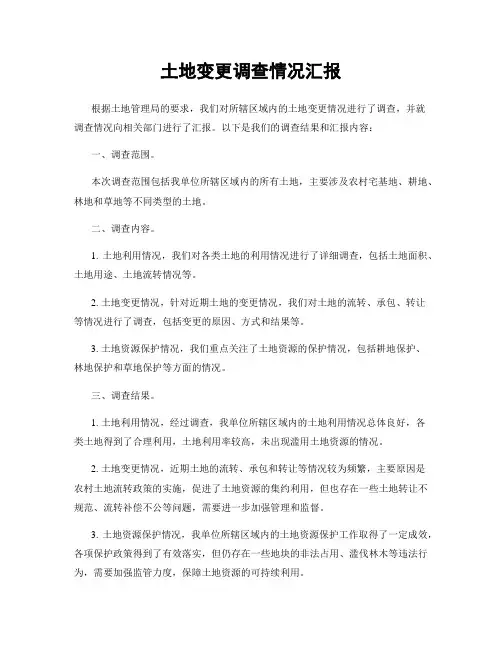 土地变更调查情况汇报

根据土地管理局的要求，我们对所辖区域内的土地变更情况进行了调查，并就调查情况向相关部门进行了汇报。以下是我们的调查结果和汇报内容：

一、调查范围。

本次调查范围包括我单位所辖区域内的所有土地，主要涉及农村宅基地、耕地、林地和草地等不同类型的土地。

二、调查内容。

1. 土地利用情况，我们对各类土地的利用情况进行了详细调查，包括土地面积、土地用途、土地流转情况等。

2. 土地变更情况，针对近期土地的变更情况，我们对土地的流转、承包、转让等情况进行了调查，包括变更的原因、方式和结果等。

3. 土地资源保护情况，我们重点关注了土地资源的保护情况，包括耕地保护、林地保护和草地保护等方面的情况。

三、调查结果。

1. 土地利用情况，经过调查，我单位所辖区域内的土地利用情况总体良好，各类土地得到了合理利用，土地利用率较高，未出现滥用土地资源的情况。

2. 土地变更情况，近期土地的流转、承包和转让等情况较为频繁，主要原因是农村土地流转政策的实施，促进了土地资源的集约利用，但也存在一些土地转让不规范、流转补偿不公等问题，需要进一步加强管理和监督。

3. 土地资源保护情况，我单位所辖区域内的土地资源保护工作取得了一定成效，各项保护政策得到了有效落实，但仍存在一些地块的非法占用、滥伐林木等违法行为，需要加强监管力度，保障土地资源的可持续利用。